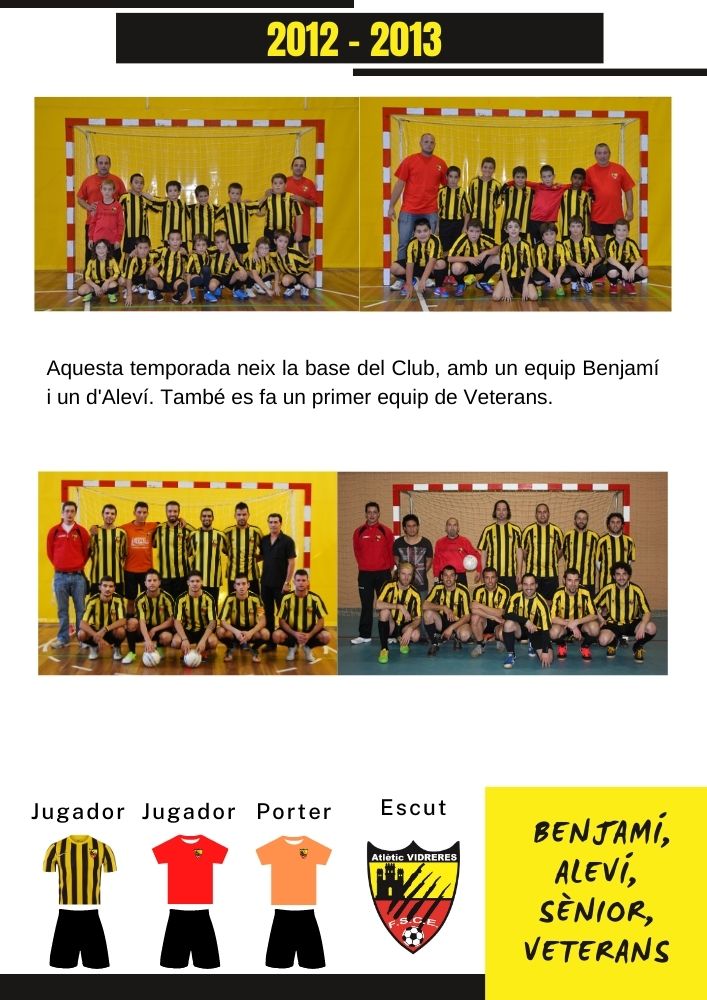 2012 - 2013

Aquesta temporada neix la base del Club, amb un equip Benjamí i un d'Aleví. També es fa un primer equip de Veterans.

Jugador Jugador Porter

Escut

Atlètic VIDRERES
F.S.C.E

BENJAMÍ, ALEVÍ, SÈNIOR, VETERANS